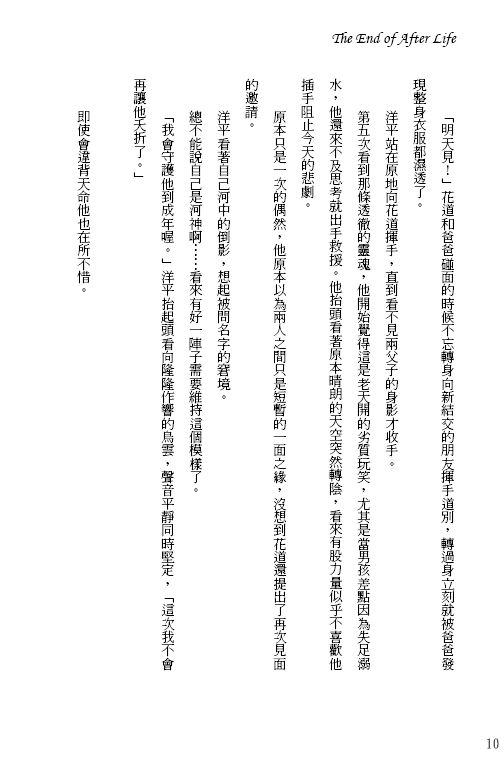 The End of After Life

「明天見！」花道和爸爸碰面的時候不忘轉身向新結交的朋友揮手道別，轉過身立刻就被爸爸發現整身衣服都濕透了。

洋平站在原地向花道揮手，直到看不見兩父子的身影才收手。

第五次看到那條透徹的靈魂，他開始覺得這是老天開的劣質玩笑，尤其是當男孩差點因為失足溺水，他還來不及思考就出手救援。他抬頭看著原本晴朗的天空突然轉陰，看來有股力量似乎不喜歡他插手阻止今天的悲劇。

原本只是一次的偶然，他原本以為兩人之間只是短暫的一面之緣，沒想到花道還提出了再次見面的邀請。

洋平看著自己河中的倒影，想起被問名字的窘境。

總不能說自己是河神啊……看來有好一陣子需要維持這個模樣了。

「我會守護他到成年喔。」洋平抬起頭看向隆隆作響的烏雲，聲音平靜同時堅定，「這次我不會再讓他夭折了。」

即使會違背天命他也在所不惜。

10